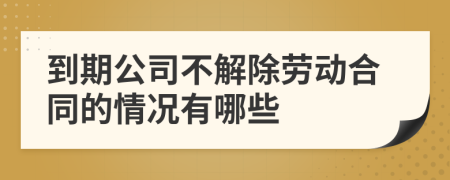 到期公司不解除劳动合同的情况有哪些